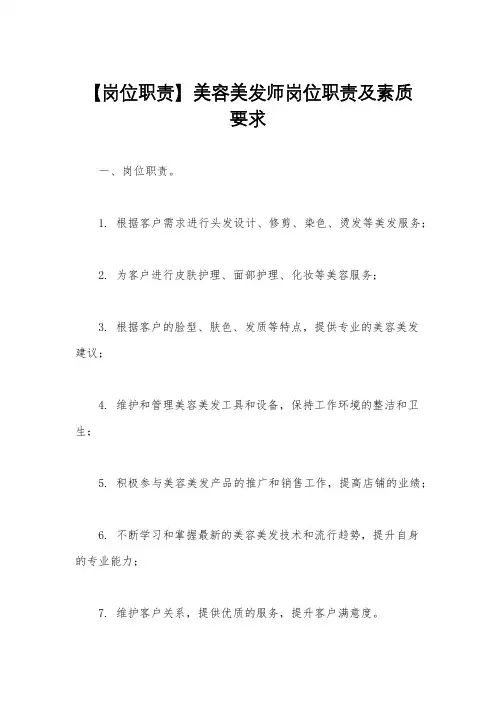 【岗位职责】美容美发师岗位职责及素质要求

一、岗位职责。

1. 根据客户需求进行头发设计、修剪、染色、烫发等美发服务；

2. 为客户进行皮肤护理、面部护理、化妆等美容服务；

3. 根据客户的脸型、肤色、发质等特点，提供专业的美容美发建议；

4. 维护和管理美容美发工具和设备，保持工作环境的整洁和卫生；

5. 积极参与美容美发产品的推广和销售工作，提高店铺的业绩；

6. 不断学习和掌握最新的美容美发技术和流行趋势，提升自身的专业能力；

7. 维护客户关系，提供优质的服务，提升客户满意度。